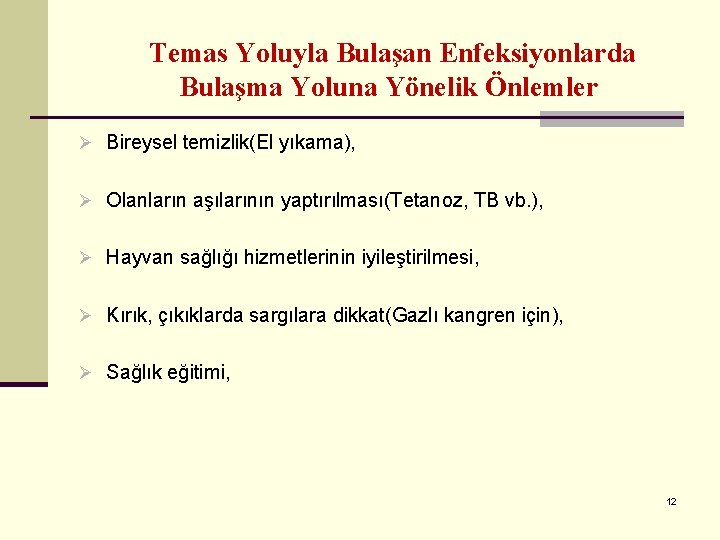 Temas Yoluyla Bulaşan Enfeksiyonlarda Bulaşma Yoluna Yönelik Önlemler

➢ Bireysel temizlik(El yıkama),

➢ Olanların aşılarının yaptırılması(Tetanoz, TB vb.),

➢ Hayvan sağlığı hizmetlerinin iyileştirilmesi,

➢ Kırık, çıkıklarda sargılara dikkat(Gazlı kangren için),

➢ Sağlık eğitimi,

12